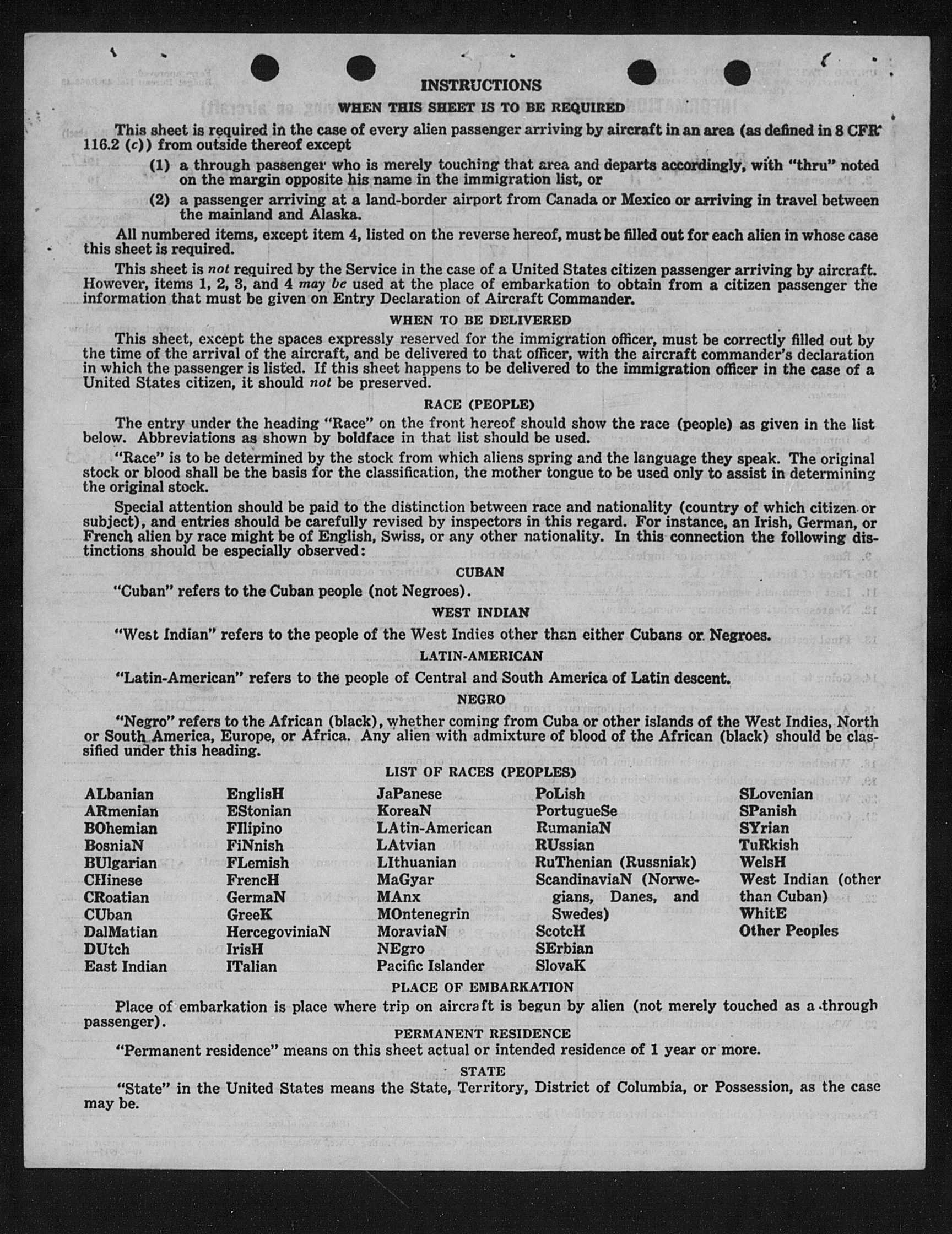 INSTRUCTIONS

WHEN THIS SHEET IS TO BE REQUIRED

This sheet is required in the case of every alien passenger arriving by aircraft in an area (as defined in 8 CFR 116.2 (c)) from outside thereof except

(1) a through passenger who is merely touching that area and departs accordingly, with "thru" noted on the margin opposite his name in the immigration list, or

(2) a passenger arriving at a land-border airport from Canada or Mexico or arriving in travel between the mainland and Alaska.

All numbered items, except item 4, listed on the reverse hereof, must be filled out for each alien in whose case this sheet is required.

This sheet is not required by the Service in the case of a United States citizen passenger arriving by aircraft. However, items 1, 2, 3, and 4 may be used at the place of embarkation to obtain from a citizen passenger the information that must be given on Entry Declaration of Aircraft Commander.

WHEN TO BE DELIVERED

This sheet, except the spaces expressly reserved for the immigration officer, must be correctly filled out by the time of the arrival of the aircraft, and be delivered to that officer, with the aircraft commander's declaration in which the passenger is listed. If this sheet happens to be delivered to the immigration officer in the case of a United States citizen, it should not be preserved.

RACE (PEOPLE)

The entry under the heading "Race" on the front hereof should show the race (people) as given in the list below. Abbreviations as shown by boldface in that list should be used.

"Race" is to be determined by the stock from which aliens spring and the language they speak. The original stock or blood shall be the basis for the classification, the mother tongue to be used only to assist in determining the original stock.

Special attention should be paid to the distinction between race and nationality (country of which citizen or subject), and entries should be carefully revised by inspectors in this regard. For instance, an Irish, German, or French alien by race might be of English, Swiss, or any other nationality. In this connection the following distinctions should be especially observed:

CUBAN

"Cuban" refers to the Cuban people (not Negroes).

WEST INDIAN

"West Indian" refers to the people of the West Indies other than either Cubans or Negroes.

LATIN-AMERICAN

"Latin-American" refers to the people of Central and South America of Latin descent.

NEGRO

"Negro" refers to the African (black), whether coming from Cuba or other islands of the West Indies, North or South America, Europe, or Africa. Any alien with admixture of blood of the African (black) should be classified under this heading.

LIST OF RACES (PEOPLES)

ALbanian
ARmenian
BOhemian
BosniaN
BUlgarian
CHinese
CRoatian
CUban
DalMatian
DUtch
East Indian

EnglisH
EStonian
FIlipino
FiNnish
FLemish
FrencH
GermaN
GreeK
HercegoviniaN
IrisH
ITalian

JaPanese
KoreaN
LAtin-American
LAtvian
LIthuanian
MaGyar
MAnx
MOntenegrin
MoraviaN
NEgro
Pacific Islander

PoLish
PortugueSe
RumaniaN
RUssian
RuThenian (Russniak)
ScandinaviaN (Norwegians, Danes, and Swedes)
ScotcH
SErbian
SlovaK

SLovenian
SPanish
SYrian
TuRkish
WelsH
West Indian (other than Cuban)
WhitE
Other Peoples

PLACE OF EMBARKATION

Place of embarkation is place where trip on aircraft is begun by alien (not merely touched as a through passenger).

PERMANENT RESIDENCE

"Permanent residence" means on this sheet actual or intended residence of 1 year or more.

STATE

"State" in the United States means the State, Territory, District of Columbia, or Possession, as the case may be.